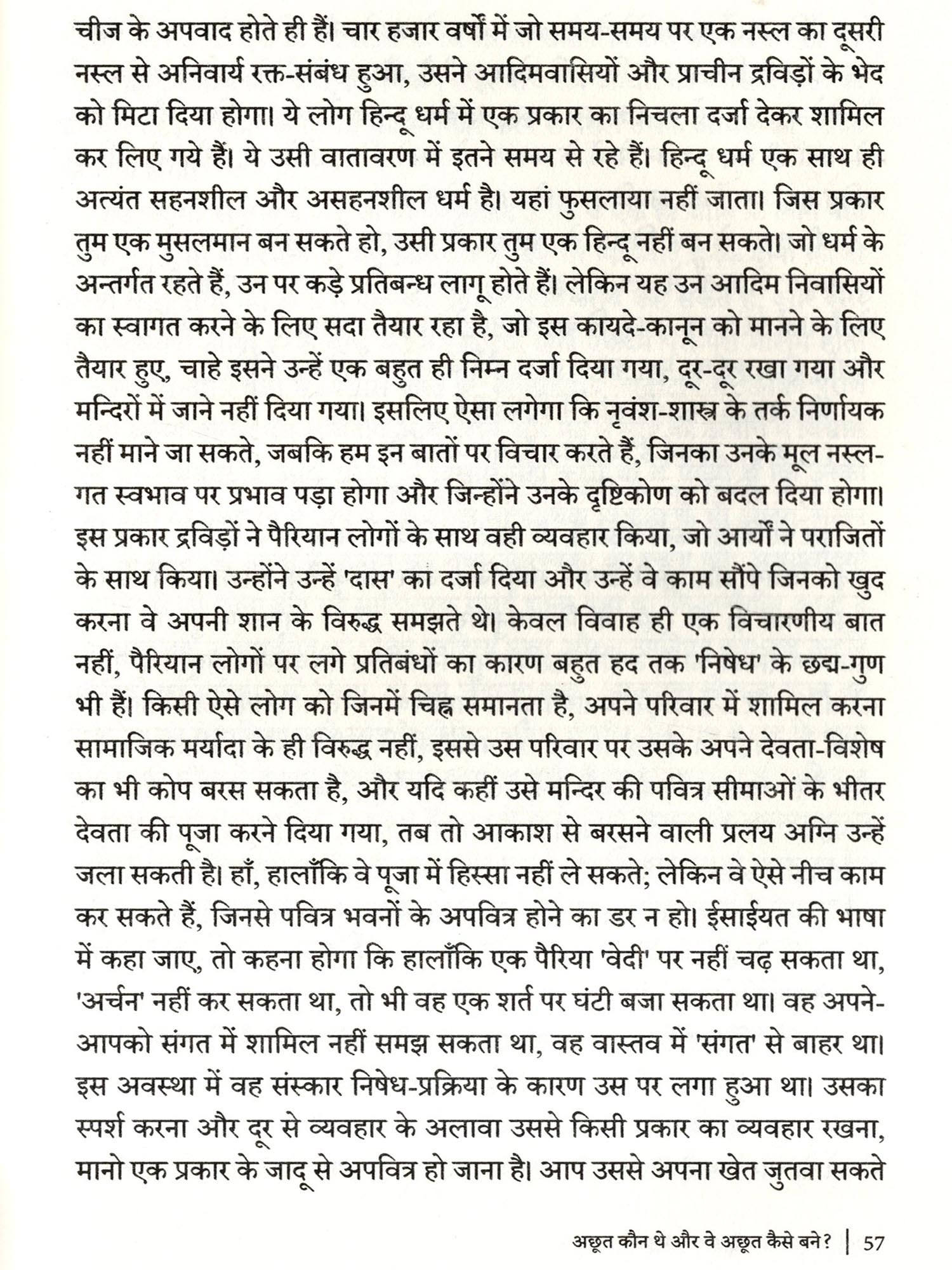 चीज के अपवाद होते ही हैं। चार हजार वर्षों में जो समय-समय पर एक नस्ल का दूसरी नस्ल से अनिवार्य रक्त-संबंध हुआ, उसने आदिमवासियों और प्राचीन द्रविड़ों के भेद को मिटा दिया होगा। ये लोग हिन्दू धर्म में एक प्रकार का निचला दर्जा देकर शामिल कर लिए गये हैं। ये उसी वातावरण में इतने समय से रहे हैं। हिन्दू धर्म एक साथ ही अत्यंत सहनशील और असहनशील धर्म है। यहां फुसलाया नहीं जाता। जिस प्रकार तुम एक मुसलमान बन सकते हो, उसी प्रकार तुम एक हिन्दू नहीं बन सकते। जो धर्म के अन्तर्गत रहते हैं, उन पर कड़े प्रतिबन्ध लागू होते हैं। लेकिन यह उन आदिम निवासियों का स्वागत करने के लिए सदा तैयार रहा है, जो इस कायदे-कानून को मानने के लिए तैयार हुए, चाहे इसने उन्हें एक बहुत ही निम्न दर्जा दिया गया, दूर-दूर रखा गया और मन्दिरों में जाने नहीं दिया गया। इसलिए ऐसा लगेगा कि नृवंश-शास्त्र के तर्क निर्णायक नहीं माने जा सकते, जबकि हम इन बातों पर विचार करते हैं, जिनका उनके मूल नस्लगत स्वभाव पर प्रभाव पड़ा होगा और जिन्होंने उनके दृष्टिकोण को बदल दिया होगा। इस प्रकार द्रविड़ों ने पैरियान लोगों के साथ वही व्यवहार किया, जो आर्यों ने पराजितों के साथ किया। उन्होंने उन्हें 'दास' का दर्जा दिया और उन्हें वे काम सौंपे जिनको खुद करना वे अपनी शान के विरुद्ध समझते थे। केवल विवाह ही एक विचारणीय बात नहीं, पैरियान लोगों पर लगे प्रतिबंधों का कारण बहुत हद तक 'निषेध' के छद्म-गुण भी हैं। किसी ऐसे लोग को जिनमें चिह्न समानता है, अपने परिवार में शामिल करना सामाजिक मर्यादा के ही विरुद्ध नहीं, इससे उस परिवार पर उसके अपने देवता-विशेष का भी कोप बरस सकता है, और यदि कहीं उसे मन्दिर की पवित्र सीमाओं के भीतर देवता की पूजा करने दिया गया, तब तो आकाश से बरसने वाली प्रलय अग्नि उन्हें जला सकती है। हाँ, हालाँकि वे पूजा में हिस्सा नहीं ले सकते; लेकिन वे ऐसे नीच काम कर सकते हैं, जिनसे पवित्र भवनों के अपवित्र होने का डर न हो। ईसाईयत की भाषा में कहा जाए, तो कहना होगा कि हालाँकि एक पैरिया 'वेदी' पर नहीं चढ़ सकता था, 'अर्चन' नहीं कर सकता था, तो भी वह एक शर्त पर घंटी बजा सकता था। वह अपने-आपको संगत में शामिल नहीं समझ सकता था, वह वास्तव में 'संगत' से बाहर था। इस अवस्था में वह संस्कार निषेध-प्रक्रिया के कारण उस पर लगा हुआ था। उसका स्पर्श करना और दूर से व्यवहार के अलावा उससे किसी प्रकार का व्यवहार रखना, मानो एक प्रकार के जादू से अपवित्र हो जाना है। आप उससे अपना खेत जुतवा सकते

अछूत कौन थे और वे अछूत कैसे बने? | 57